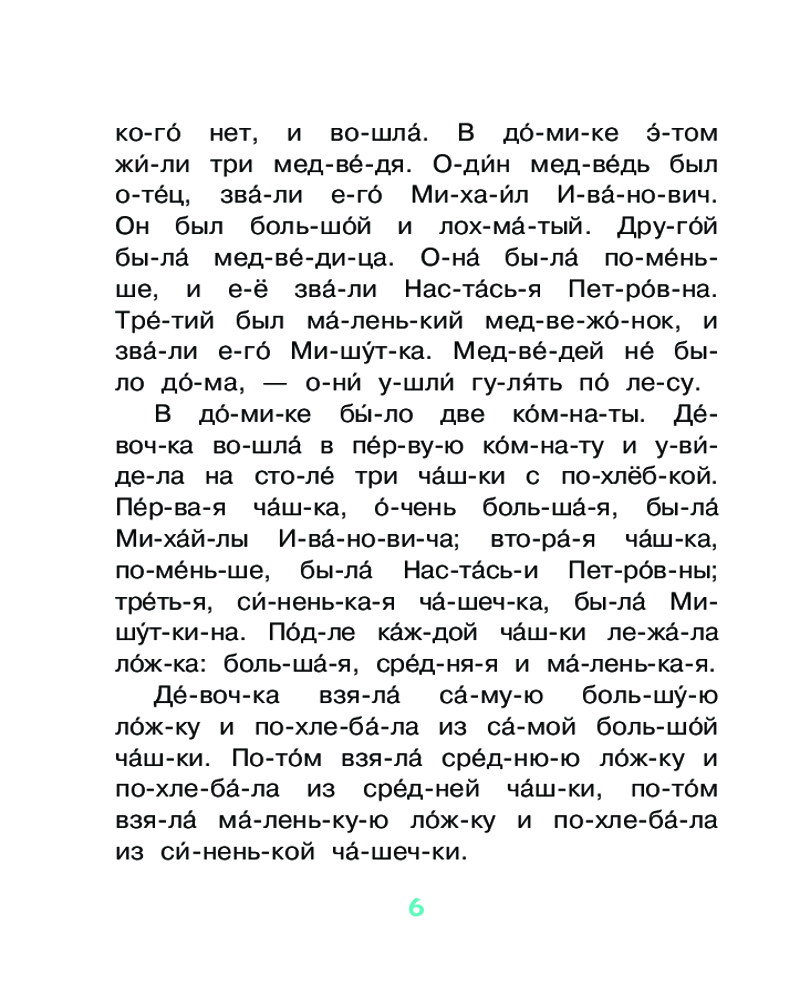 ко-го́ нет, и во-шла́. В до́-ми-ке э́-том жи́-ли три мед-ве́-дя. О-ди́н мед-ве́дь был о-те́ц, зва́-ли е-го́ Ми-ха-и́л И-ва́-но-вич. Он был боль-шо́й и лох-ма́-тый. Дру-го́й бы-ла́ мед-ве́-ди-ца. О-на́ бы-ла́ по-ме́нь-ше, и е-ё зва́-ли Нас-та́сь-я Пет-ро́в-на. Тре́-тий был ма́-лень-кий мед-ве-жо́-нок, и зва́-ли е-го́ Ми-шу́т-ка. Мед-ве́-дей не́ бы-ло до́-ма, — о-ни́ у-шли́ гу-ля́ть по́ ле-су.

В до́-ми-ке бы́-ло две ко́м-на-ты. Де́-воч-ка во-шла́ в пе́р-ву-ю ко́м-на-ту и у-ви́-де-ла на сто-ле́ три ча́ш-ки с по-хлёб-кой. Пе́р-ва-я ча́ш-ка, о́-чень боль-ша́-я, бы-ла́ Ми-ха́й-лы И-ва́-но-ви-ча; вто-ра́-я ча́ш-ка, по-ме́нь-ше, бы-ла́ Нас-та́сь-и Пет-ро́в-ны; тре́ть-я, си́-нень-ка-я ча́-шеч-ка, бы-ла́ Ми-шу́т-ки-на. По́д-ле ка́ж-дой ча́ш-ки ле-жа́-ла ло́ж-ка: боль-ша́-я, сре́д-ня-я и ма́-лень-ка-я.

Де́-воч-ка взя-ла́ са́-му-ю боль-шу́-ю ло́ж-ку и по-хле-ба́-ла из са́-мой боль-шо́й ча́ш-ки. По-то́м взя-ла́ сре́д-ню-ю ло́ж-ку и по-хле-ба́-ла из сре́д-ней ча́ш-ки, по-то́м взя-ла́ ма́-лень-ку-ю ло́ж-ку и по-хле-ба́-ла из си́-нень-кой ча́-шеч-ки.

6